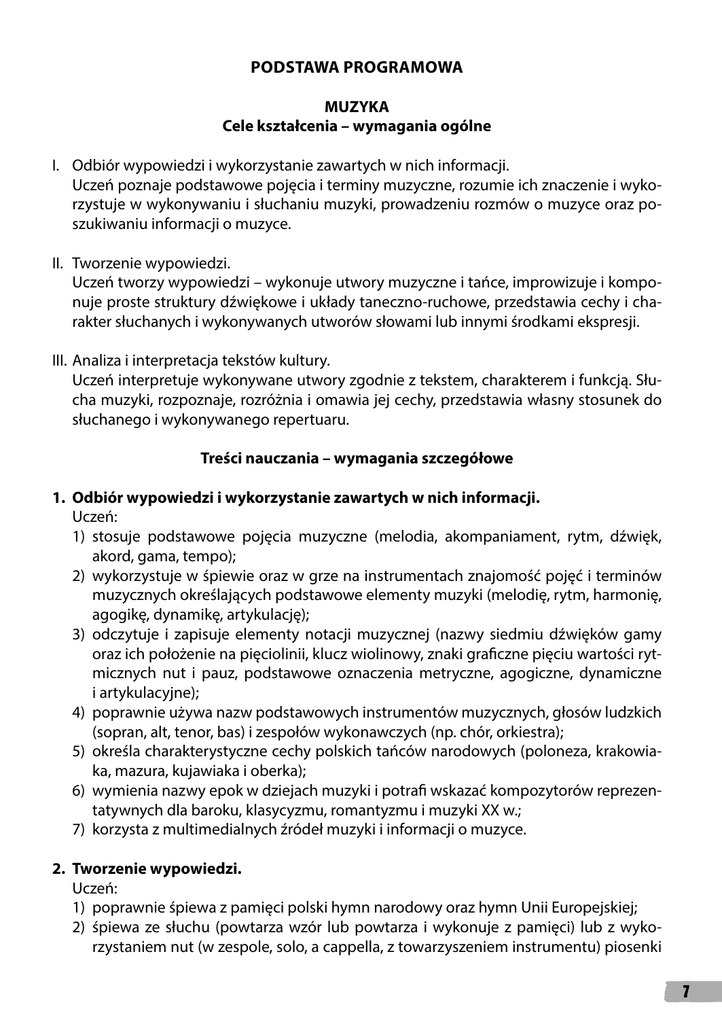 PODSTAWA PROGRAMOWA

MUZYKA
Cele kształcenia – wymagania ogólne

I. Odbiór wypowiedzi i wykorzystanie zawartych w nich informacji.
Uczeń poznaje podstawowe pojęcia i terminy muzyczne, rozumie ich znaczenie i wykorzystuje w wykonywaniu i słuchaniu muzyki, prowadzeniu rozmów o muzyce oraz poszukiwaniu informacji o muzyce.

II. Tworzenie wypowiedzi.
Uczeń tworzy wypowiedzi – wykonuje utwory muzyczne i tańce, improwizuje i komponuje proste struktury dźwiękowe i układy taneczno-ruchowe, przedstawia cechy i charakter słuchanych i wykonywanych utworów słowami lub innymi środkami ekspresji.

III. Analiza i interpretacja tekstów kultury.
Uczeń interpretuje wykonywane utwory zgodnie z tekstem, charakterem i funkcją. Słucha muzyki, rozpoznaje, rozróżnia i omawia jej cechy, przedstawia własny stosunek do słuchanego i wykonywanego repertuaru.

Treści nauczania – wymagania szczegółowe

1. Odbiór wypowiedzi i wykorzystanie zawartych w nich informacji.
Uczeń:
1) stosuje podstawowe pojęcia muzyczne (melodia, akompaniament, rytm, dźwięk, akord, gama, tempo);
2) wykorzystuje w śpiewie oraz w grze na instrumentach znajomość pojęć i terminów muzycznych określających podstawowe elementy muzyki (melodię, rytm, harmonię, agogikę, dynamikę, artykulację);
3) odczytuje i zapisuje elementy notacji muzycznej (nazwy siedmiu dźwięków gamy oraz ich położenie na pięciolinii, klucz wiolinowy, znaki graficzne pięciu wartości rytmicznych nut i pauz, podstawowe oznaczenia metryczne, agogiczne, dynamiczne i artykulacyjne);
4) poprawnie używa nazw podstawowych instrumentów muzycznych, głosów ludzkich (sopran, alt, tenor, bas) i zespołów wykonawczych (np. chór, orkiestra);
5) określa charakterystyczne cechy polskich tańców narodowych (poloneza, krakowiaka, mazura, kujawiaka i oberka);
6) wymienia nazwy epok w dziejach muzyki i potrafi wskazać kompozytorów reprezentatywnych dla baroku, klasycyzmu, romantyzmu i muzyki XX w.;
7) korzysta z multimedialnych źródeł muzyki i informacji o muzyce.

2. Tworzenie wypowiedzi.
Uczeń:
1) poprawnie śpiewa z pamięci polski hymn narodowy oraz hymn Unii Europejskiej;
2) śpiewa ze słuchu (powtarza wzór lub powtarza i wykonuje z pamięci) lub z wykorzystaniem nut (w zespole, solo, a cappella, z towarzyszeniem instrumentu) piosenki

7